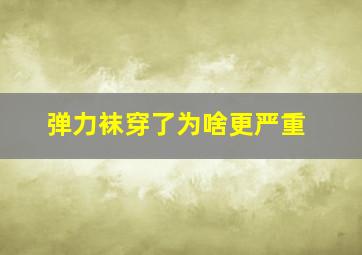 弹力袜穿了为啥更严重